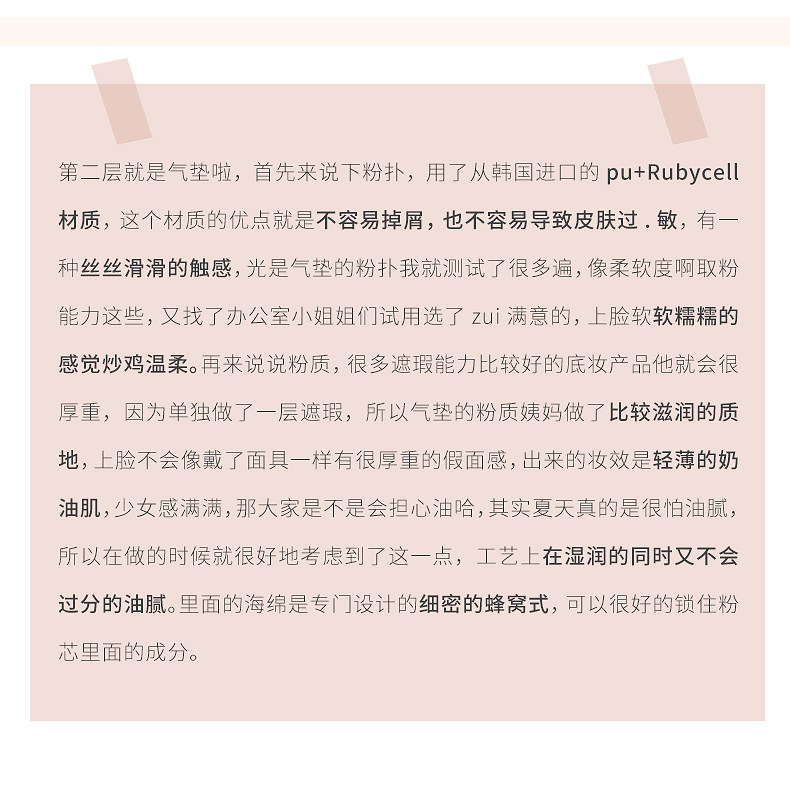 第二层就是气垫啦，首先来说下粉扑，用了从韩国进口的pu+Rubycell材质，这个材质的优点就是不容易掉屑，也不容易导致皮肤过.敏，有一种丝丝滑滑的触感，光是气垫的粉扑我就测试了很多遍，像柔软度啊取粉能力这些，又找了办公室小姐姐们试用选了zui满意的，上脸软软糯糯的感觉炒鸡温柔。再来说说粉质，很多遮瑕能力比较好的底妆产品他就会很厚重，因为单独做了一层遮瑕，所以气垫的粉质姨妈做了比较滋润的质地，上脸不会像戴了面具一样有很厚重的假面感，出来的妆效是轻薄的奶油肌，少女感满满，那大家是不是会担心油哈，其实夏天真的是很怕油腻，所以在做的时候就很好地考虑到了这一点，工艺上在湿润的同时又不会过分的油腻。里面的海绵是专门设计的细密的蜂窝式，可以很好的锁住粉芯里面的成分。